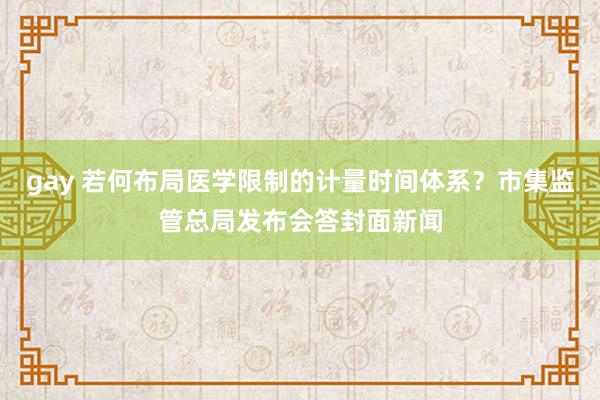 gay 若何布局医学限制的计量时间体系？市集监管总局发布会答封面新闻